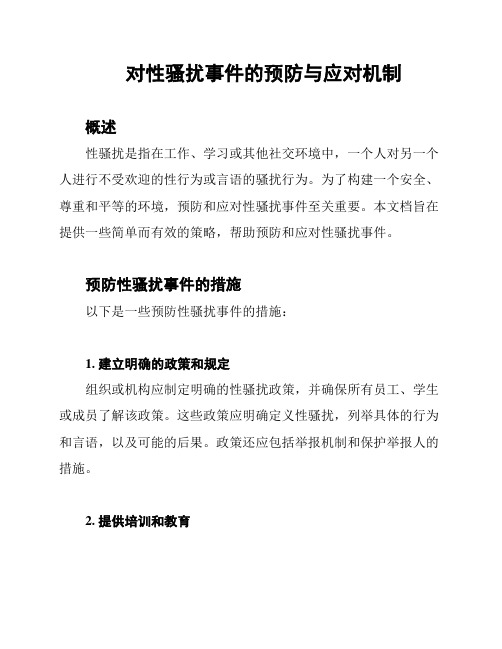 对性骚扰事件的预防与应对机制

概述

性骚扰是指在工作、学习或其他社交环境中，一个人对另一个人进行不受欢迎的性行为或言语的骚扰行为。为了构建一个安全、尊重和平等的环境，预防和应对性骚扰事件至关重要。本文档旨在提供一些简单而有效的策略，帮助预防和应对性骚扰事件。

预防性骚扰事件的措施

以下是一些预防性骚扰事件的措施：

1. 建立明确的政策和规定

组织或机构应制定明确的性骚扰政策，并确保所有员工、学生或成员了解该政策。这些政策应明确定义性骚扰，列举具体的行为和言语，以及可能的后果。政策还应包括举报机制和保护举报人的措施。

2. 提供培训和教育